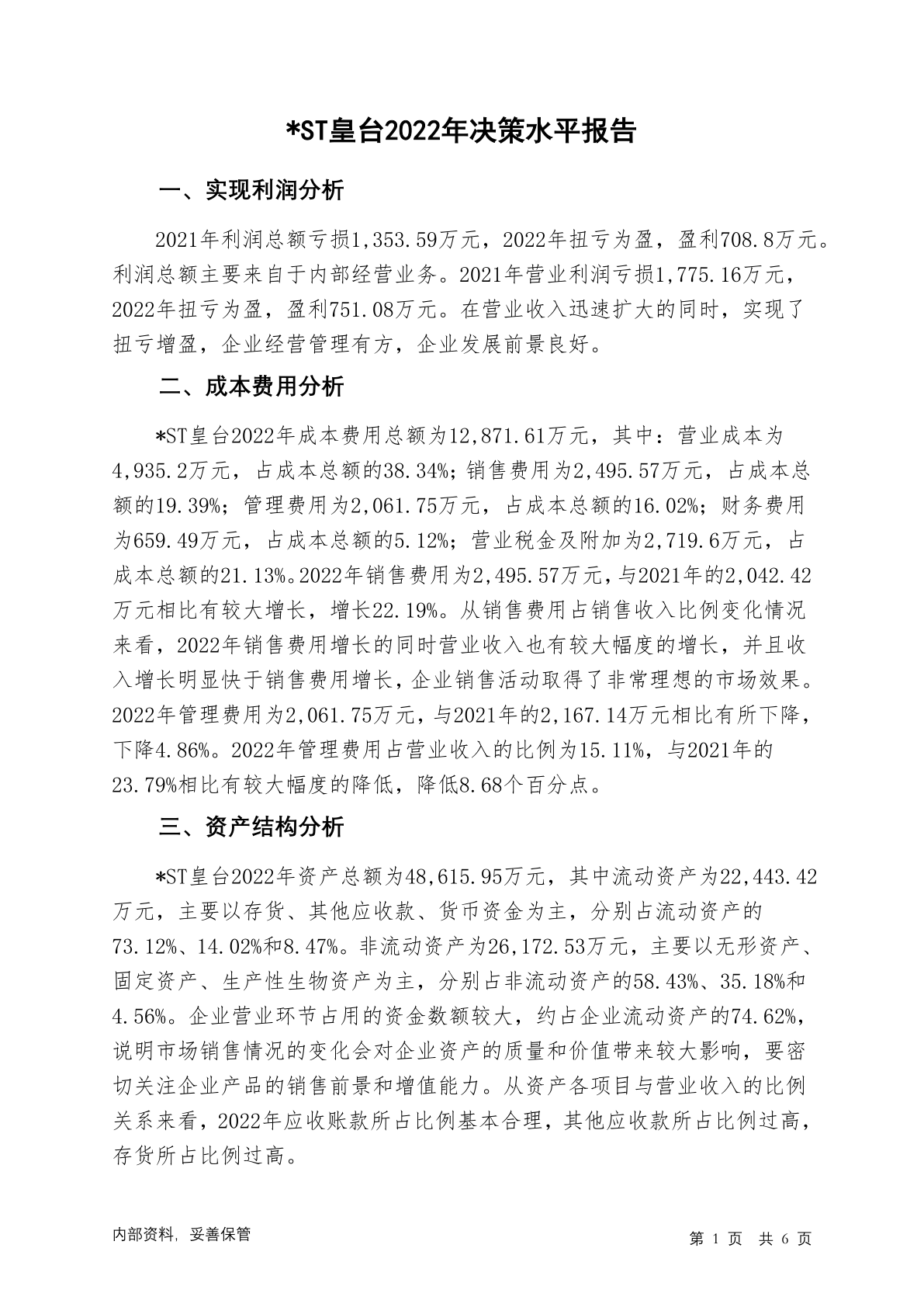 *ST皇台2022年决策水平报告

一、实现利润分析

2021年利润总额亏损1,353.59万元，2022年扭亏为盈，盈利708.8万元。利润总额主要来自于内部经营业务。2021年营业利润亏损1,775.16万元，2022年扭亏为盈，盈利751.08万元。在营业收入迅速扩大的同时，实现了扭亏增盈，企业经营管理有方，企业发展前景良好。

二、成本费用分析

*ST皇台2022年成本费用总额为12,871.61万元，其中：营业成本为4,935.2万元，占成本总额的38.34%；销售费用为2,495.57万元，占成本总额的19.39%；管理费用为2,061.75万元，占成本总额的16.02%；财务费用为659.49万元，占成本总额的5.12%；营业税金及附加为2,719.6万元，占成本总额的21.13%。2022年销售费用为2,495.57万元，与2021年的2,042.42万元相比有较大增长，增长22.19%。从销售费用占销售收入比例变化情况来看，2022年销售费用增长的同时营业收入也有较大幅度的增长，并且收入增长明显快于销售费用增长，企业销售活动取得了非常理想的市场效果。2022年管理费用为2,061.75万元，与2021年的2,167.14万元相比有所下降，下降4.86%。2022年管理费用占营业收入的比例为15.11%，与2021年的23.79%相比有较大幅度的降低，降低8.68个百分点。

三、资产结构分析

*ST皇台2022年资产总额为48,615.95万元，其中流动资产为22,443.42万元，主要以存货、其他应收款、货币资金为主，分别占流动资产的73.12%、14.02%和8.47%。非流动资产为26,172.53万元，主要以无形资产、固定资产、生产性生物资产为主，分别占非流动资产的58.43%、35.18%和4.56%。企业营业环节占用的资金数额较大，约占企业流动资产的74.62%，说明市场销售情况的变化会对企业资产的质量和价值带来较大影响，要密切关注企业产品的销售前景和增值能力。从资产各项目与营业收入的比例关系来看，2022年应收账款所占比例基本合理，其他应收款所占比例过高，存货所占比例过高。

内部资料，妥善保管

第 1 页 共 6 页